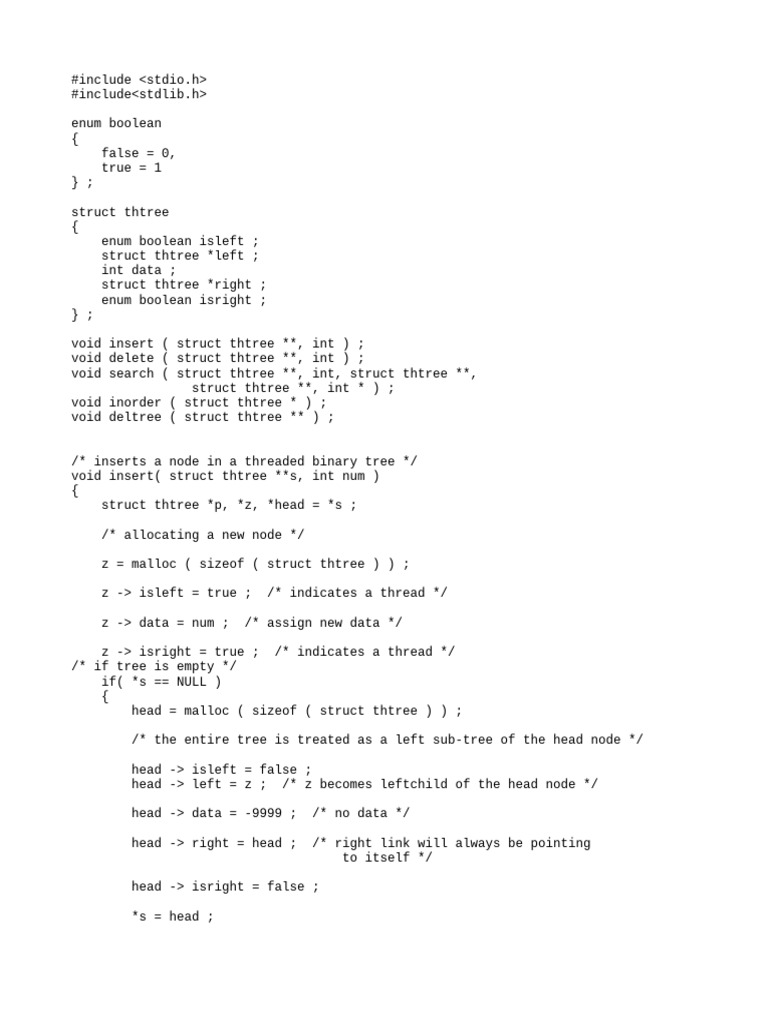 #include <stdio.h>
#include<stdlib.h>

enum boolean
{
    false = 0,
    true = 1
} ;

struct thtree
{
    enum boolean isleft ;
    struct thtree *left ;
    int data ;
    struct thtree *right ;
    enum boolean isright ;
} ;

void insert ( struct thtree **, int ) ;
void delete ( struct thtree **, int ) ;
void search ( struct thtree **, int, struct thtree **,
                struct thtree **, int * ) ;
void inorder ( struct thtree * ) ;
void deltree ( struct thtree ** ) ;

/* inserts a node in a threaded binary tree */
void insert( struct thtree **s, int num )
{
    struct thtree *p, *z, *head = *s ;

    /* allocating a new node */

    z = malloc ( sizeof ( struct thtree ) ) ;

    z -> isleft = true ;  /* indicates a thread */

    z -> data = num ;  /* assign new data */

    z -> isright = true ;  /* indicates a thread */
/* if tree is empty */
    if( *s == NULL )
    {
        head = malloc ( sizeof ( struct thtree ) ) ;

        /* the entire tree is treated as a left sub-tree of the head node */

        head -> isleft = false ;
        head -> left = z ;  /* z becomes leftchild of the head node */

        head -> data = -9999 ;  /* no data */

        head -> right = head ;  /* right link will always be pointing
                                   to itself */

        head -> isright = false ;

        *s = head ;